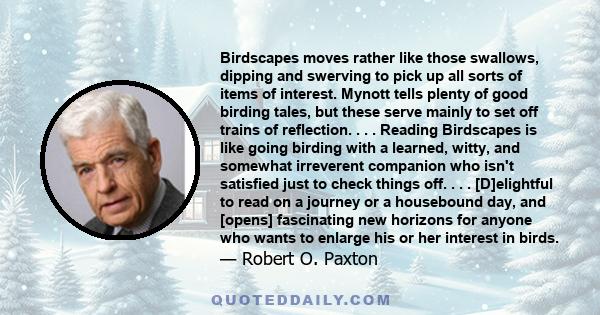 Birdscapes moves rather like those swallows, dipping and swerving to pick up all sorts of items of interest. Mynott tells plenty of good birding tales, but these serve mainly to set off trains of reflection. . . . Reading Birdscapes is like going birding with a learned, witty, and somewhat irreverent companion who isn't satisfied just to check things off. . . . [D]elightful to read on a journey or a housebound day, and [opens] fascinating new horizons for anyone who wants to enlarge his or her interest in birds.
— Robert O. Paxton

QUOTEDDAILY.COM